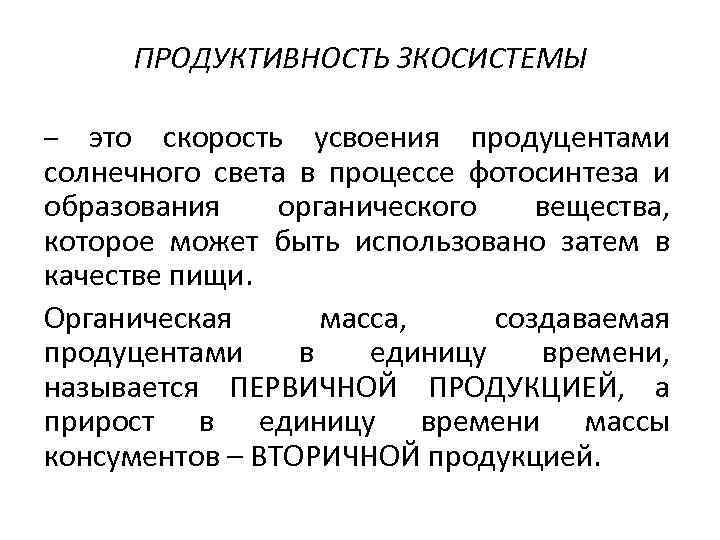 ПРОДУКТИВНОСТЬ ЗКОСИСТЕМЫ

– это скорость усвоения продуцентами солнечного света в процессе фотосинтеза и образования органического вещества, которое может быть использовано затем в качестве пищи.

Органическая масса, создаваемая продуцентами в единицу времени, называется ПЕРВИЧНОЙ ПРОДУКЦИЕЙ, а прирост в единицу времени массы консументов – ВТОРИЧНОЙ продукцией.